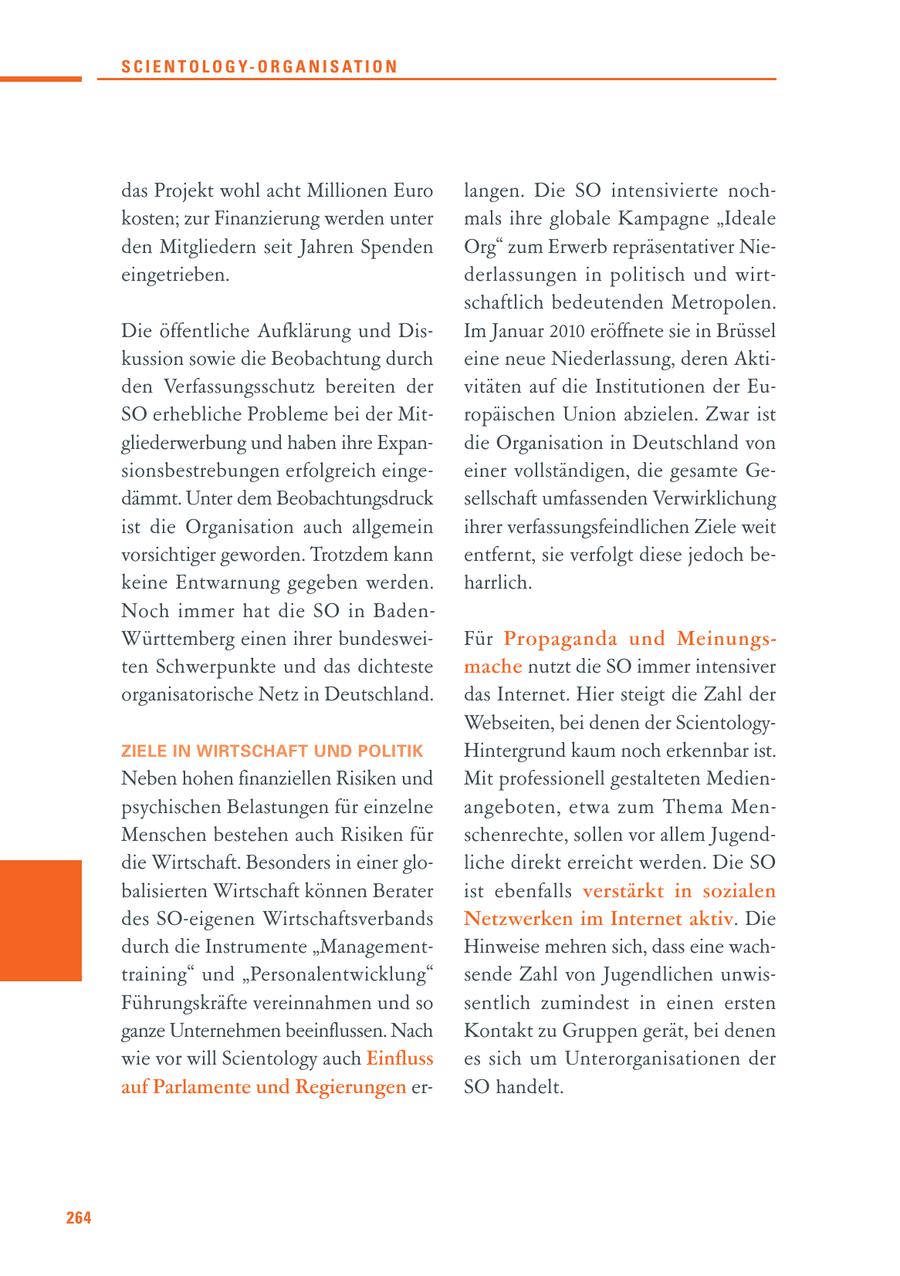 SCIENTOLOGY-ORGANISATION

das Projekt wohl acht Millionen Euro kosten; zur Finanzierung werden unter den Mitgliedern seit Jahren Spenden eingetrieben.

Die öffentliche Aufklärung und Diskussion sowie die Beobachtung durch den Verfassungsschutz bereiten der SO erhebliche Probleme bei der Mitgliederwerbung und haben ihre Expansionsbestrebungen erfolgreich eingedämmt. Unter dem Beobachtungsdruck ist die Organisation auch allgemein vorsichtiger geworden. Trotzdem kann keine Entwarnung gegeben werden. Noch immer hat die SO in Baden-Württemberg einen ihrer bundesweiten Schwerpunkte und das dichteste organisatorische Netz in Deutschland.

ZIELE IN WIRTSCHAFT UND POLITIK
Neben hohen finanziellen Risiken und psychischen Belastungen für einzelne Menschen bestehen auch Risiken für die Wirtschaft. Besonders in einer globalisierten Wirtschaft können Berater des SO-eigenen Wirtschaftsverbands durch die Instrumente „Managementtraining“ und „Personalentwicklung“ Führungskräfte vereinnahmen und so ganze Unternehmen beeinflussen. Nach wie vor will Scientology auch Einfluss auf Parlamente und Regierungen erlangen. Die SO intensivierte nochmals ihre globale Kampagne „Ideale Org“ zum Erwerb repräsentativer Niederlassungen in politisch und wirtschaftlich bedeutenden Metropolen. Im Januar 2010 eröffnete sie in Brüssel eine neue Niederlassung, deren Aktivitäten auf die Institutionen der Europäischen Union abzielen. Zwar ist die Organisation in Deutschland von einer vollständigen, die gesamte Gesellschaft umfassenden Verwirklichung ihrer verfassungsfeindlichen Ziele weit entfernt, sie verfolgt diese jedoch beharrlich.

Für Propaganda und Meinungsmache nutzt die SO immer intensiver das Internet. Hier steigt die Zahl der Webseiten, bei denen der Scientology-Hintergrund kaum noch erkennbar ist. Mit professionell gestalteten Medienangeboten, etwa zum Thema Menschenrechte, sollen vor allem Jugendliche direkt erreicht werden. Die SO ist ebenfalls verstärkt in sozialen Netzwerken im Internet aktiv. Die Hinweise mehren sich, dass eine wachsende Zahl von Jugendlichen unwissentlich zumindest in einen ersten Kontakt zu Gruppen gerät, bei denen es sich um Unterorganisationen der SO handelt.

264